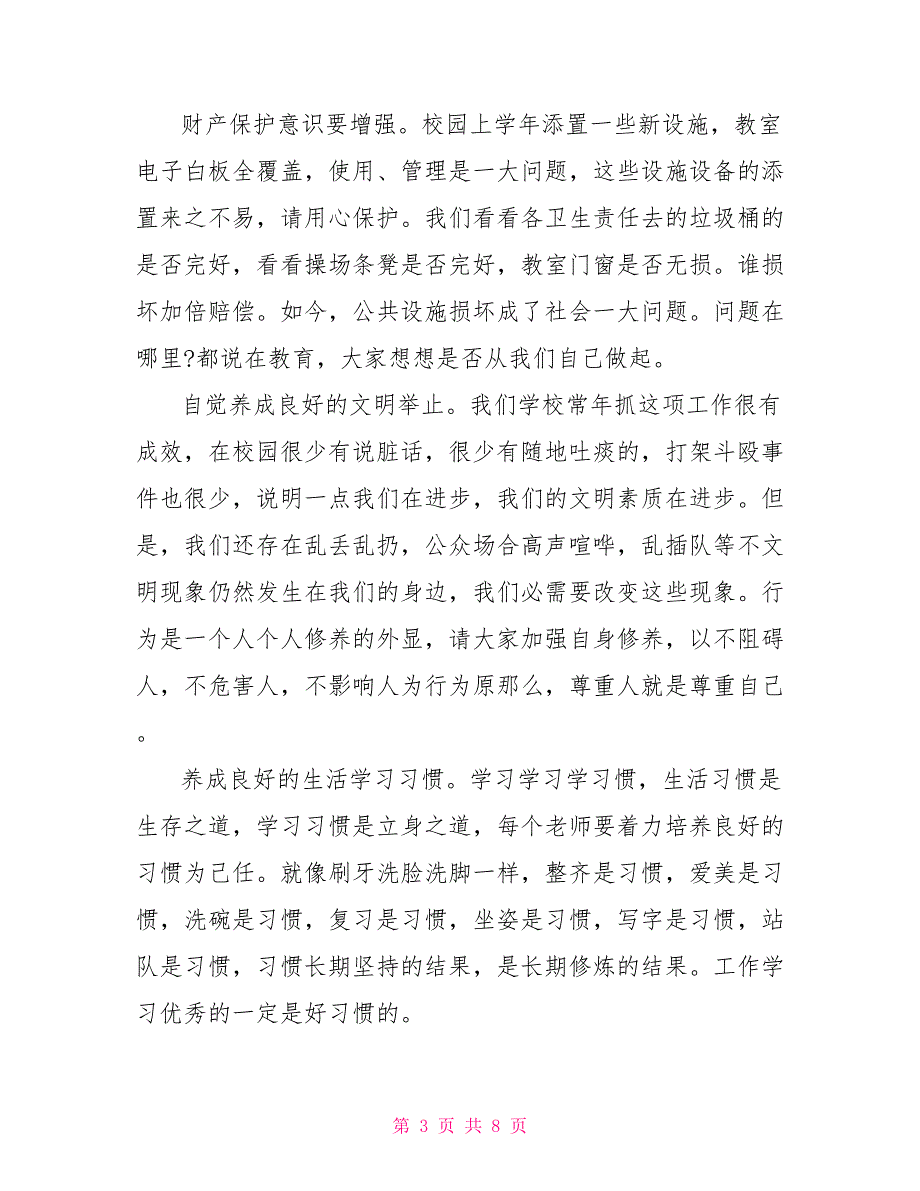 财产保护意识要增强。校园上学年添置一些新设施，教室电子白板全覆盖，使用、管理是一大问题，这些设施设备的添置来之不易，请用心保护。我们看看各卫生责任去的垃圾桶的是否完好，看看操场条凳是否完好，教室门窗是否无损。谁损坏加倍赔偿。如今，公共设施损坏成了社会一大问题。问题在哪里?都说在教育，大家想想是否从我们自己做起。

自觉养成良好的文明举止。我们学校常年抓这项工作很有成效，在校园很少有说脏话，很少有随地吐痰的，打架斗殴事件也很少，说明一点我们在进步，我们的文明素质在进步。但是，我们还存在乱丢乱扔，公众场合高声喧哗，乱插队等不文明现象仍然发生在我们的身边，我们必需要改变这些现象。行为是一个人个人修养的外显，请大家加强自身修养，以不阻碍人，不危害人，不影响人为行为原那么，尊重人就是尊重自己。

养成良好的生活学习习惯。学习学习学习惯，生活习惯是生存之道，学习习惯是立身之道，每个老师要着力培养良好的习惯为己任。就像刷牙洗脸洗脚一样，整齐是习惯，爱美是习惯，洗碗是习惯，复习是习惯，坐姿是习惯，写字是习惯，站队是习惯，习惯长期坚持的结果，是长期修炼的结果。工作学习优秀的一定是好习惯的。

第 3 页 共 8 页